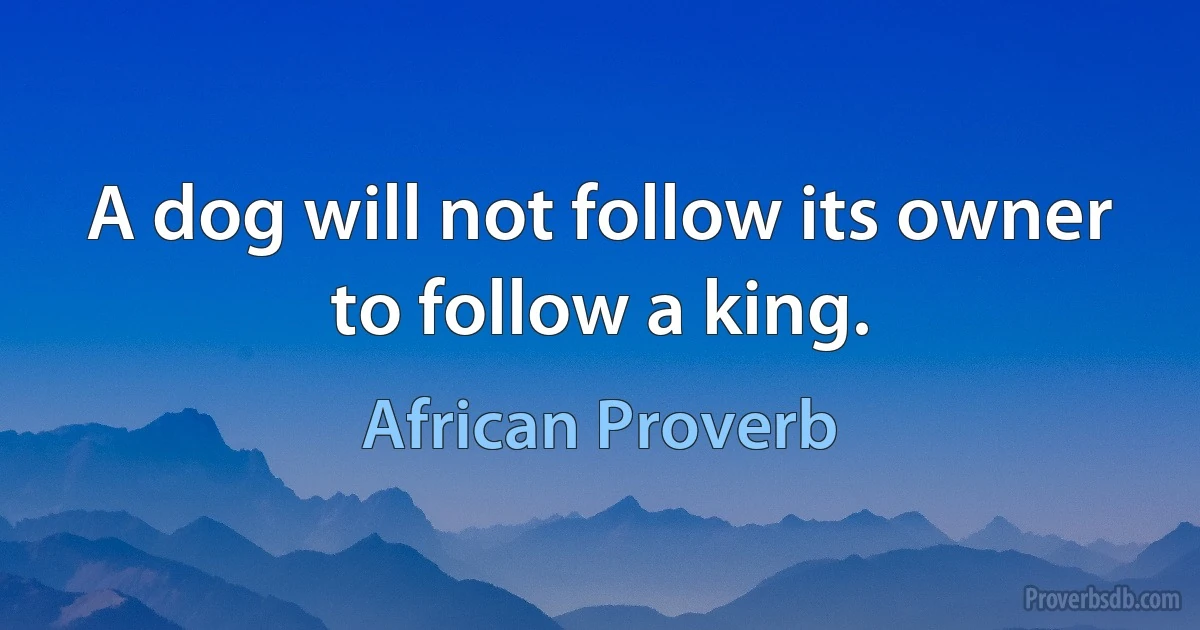 A dog will not follow its owner to follow a king.

African Proverb

Proverbsdb.com